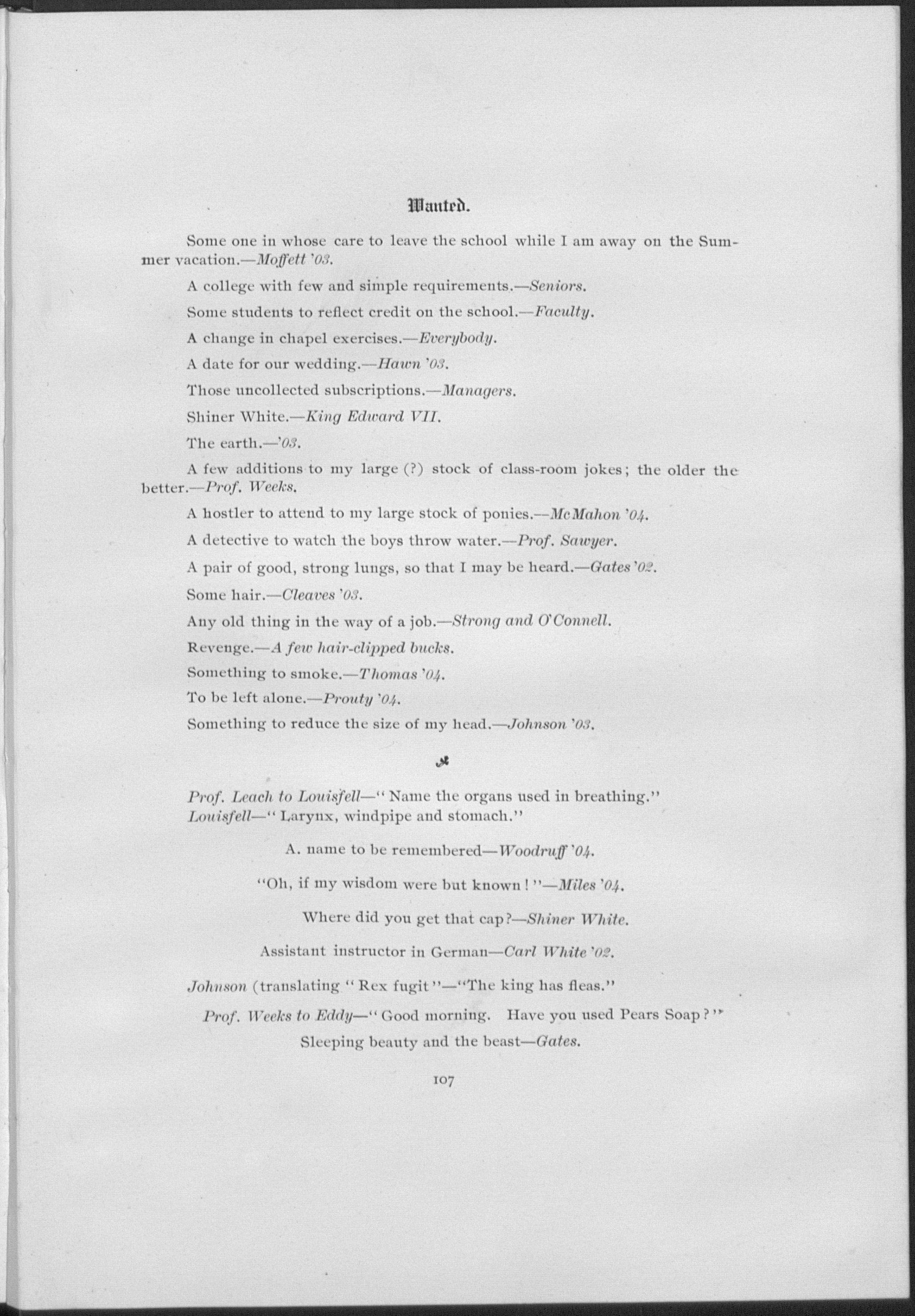 Wanted.

Some one in whose care to leave the school while I am away on the Summer vacation.—Moffett '03.

A college with few and simple requirements.—Seniors.

Some students to reflect credit on the school.—Faculty.

A change in chapel exercises.—Everybody.

A date for our wedding.—Hawn '03.

Those uncollected subscriptions.—Managers.

Shiner White.—King Edward VII.

The earth.—'03.

A few additions to my large (?) stock of class-room jokes; the older the better.—Prof. Weeks.

A hostler to attend to my large stock of ponies.—McMahon '04.

A detective to watch the boys throw water.—Prof. Sawyer.

A pair of good, strong lungs, so that I may be heard.—Gates '02.

Some hair.—Cleaves '03.

Any old thing in the way of a job.—Strong and O'Connell.

Revenge.—A few hair-clipped bucks.

Something to smoke.—Thomas '04.

To be left alone.—Prouty '04.

Something to reduce the size of my head.—Johnson '03.

Prof. Leach to Louisfell—"Name the organs used in breathing."
Louisfell—"Larynx, windpipe and stomach."

A. name to be remembered—Woodruff '04.

"Oh, if my wisdom were but known!"—Miles '04.

Where did you get that cap?—Shiner White.

Assistant instructor in German—Carl White '02.

Johnson (translating "Rex fugit"—"The king has fleas."

Prof. Weeks to Eddy—"Good morning. Have you used Pears Soap?"

Sleeping beauty and the beast—Gates.

107